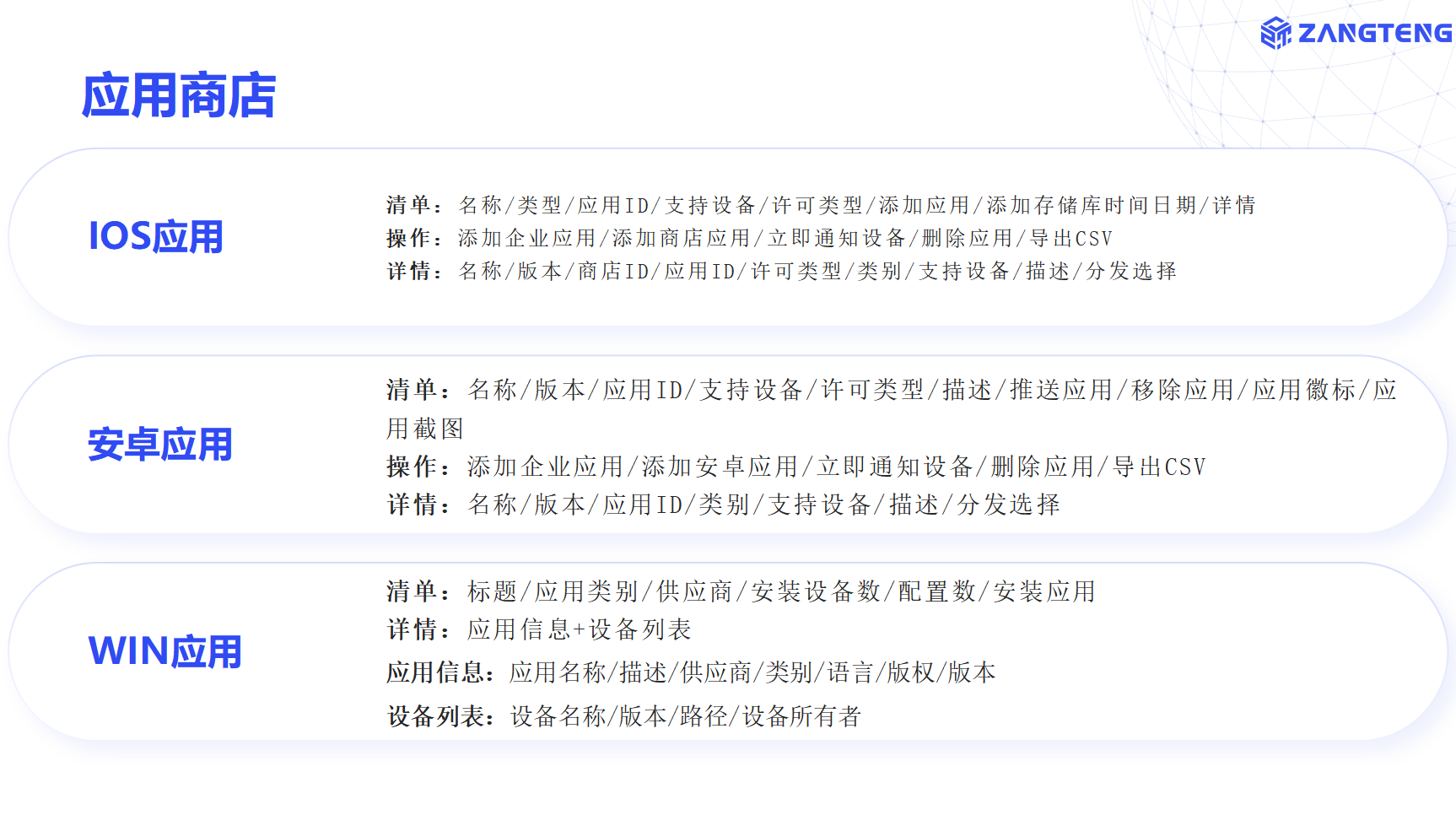 ZANGTENG

应用商店

IOS应用

清单：名称/类型/应用ID/支持设备/许可类型/添加应用/添加存储库时间日期/详情
操作：添加企业应用/添加商店应用/立即通知设备/删除应用/导出CSV
详情：名称/版本/商店ID/应用ID/许可类型/类别/支持设备/描述/分发选择

安卓应用

清单：名称/版本/应用ID/支持设备/许可类型/描述/推送应用/移除应用/应用徽标/应用截图
操作：添加企业应用/添加安卓应用/立即通知设备/删除应用/导出CSV
详情：名称/版本/应用ID/类别/支持设备/描述/分发选择

WIN应用

清单：标题/应用类别/供应商/安装设备数/配置数/安装应用
详情：应用信息+设备列表
应用信息：应用名称/描述/供应商/类别/语言/版权/版本
设备列表：设备名称/版本/路径/设备所有者